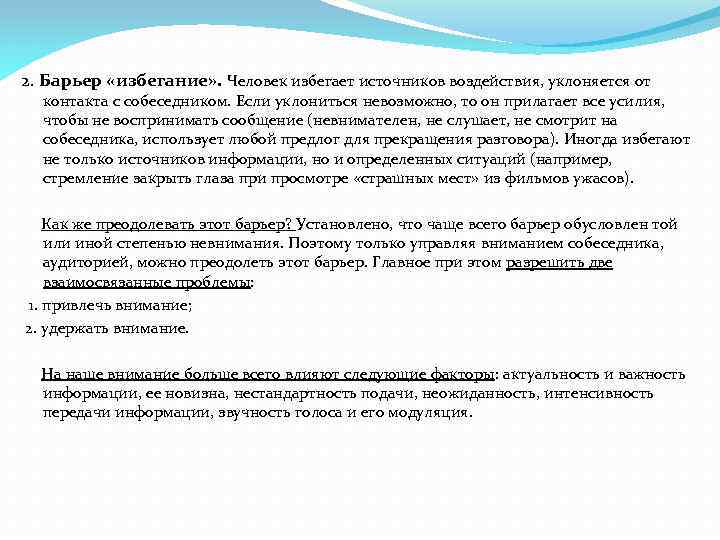 2. Барьер «избегание». Человек избегает источников воздействия, уклоняется от контакта с собеседником. Если уклониться невозможно, то он прилагает все усилия, чтобы не воспринимать сообщение (невнимателен, не слушает, не смотрит на собеседника, использует любой предлог для прекращения разговора). Иногда избегают не только источников информации, но и определенных ситуаций (например, стремление закрыть глаза при просмотре «страшных мест» из фильмов ужасов).

Как же преодолевать этот барьер? Установлено, что чаще всего барьер обусловлен той или иной степенью невнимания. Поэтому только управляя вниманием собеседника, аудиторией, можно преодолеть этот барьер. Главное при этом разрешить две взаимосвязанные проблемы:

1. привлечь внимание;

2. удержать внимание.

На наше внимание больше всего влияют следующие факторы: актуальность и важность информации, ее новизна, нестандартность подачи, неожиданность, интенсивность передачи информации, звучность голоса и его модуляция.